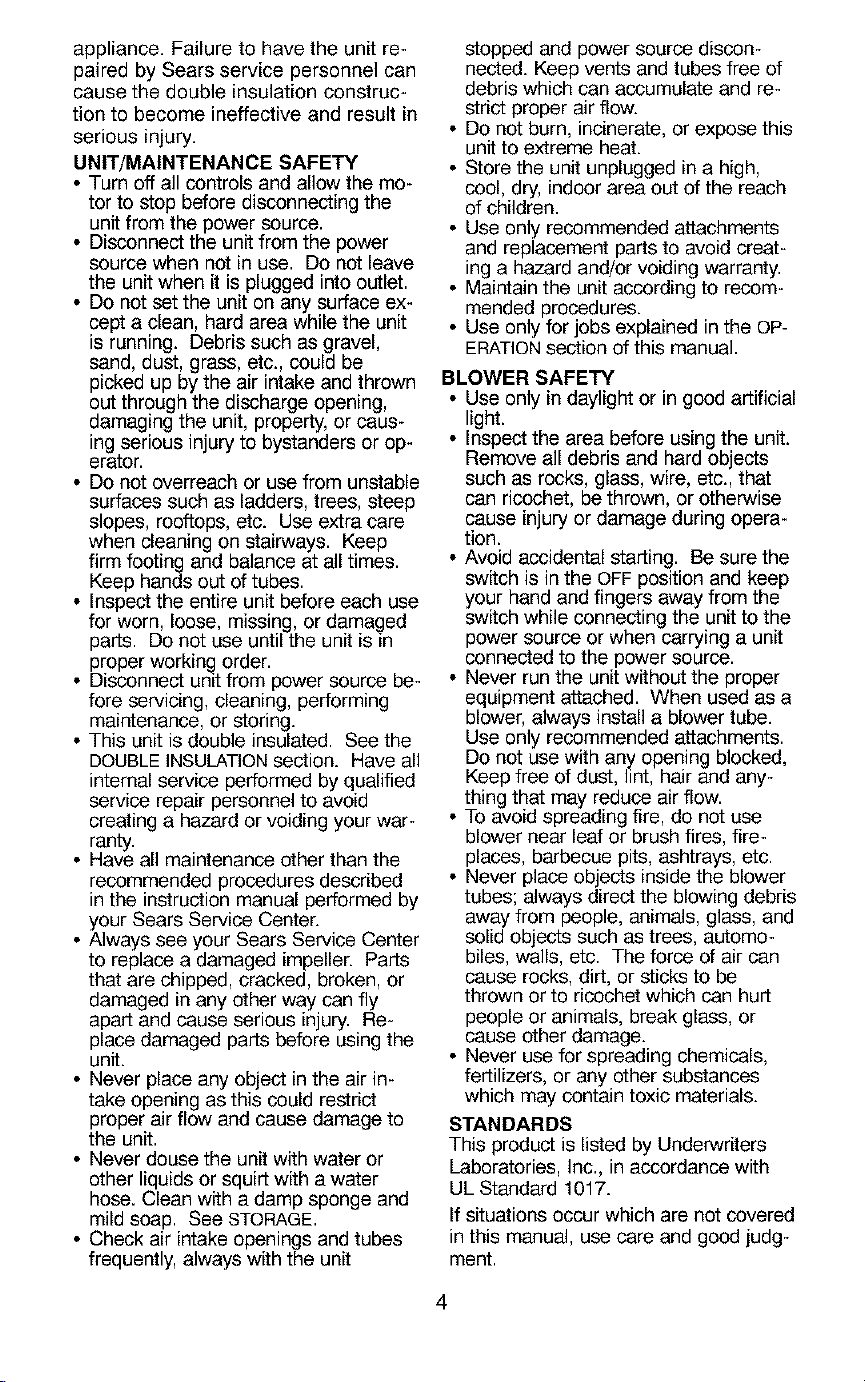 appliance. Failure to have the unit repaired by Sears service personnel can cause the double insulation construction to become ineffective and result in serious injury.

UNIT/MAINTENANCE SAFETY
• Turn off all controls and allow the motor to stop before disconnecting the unit from the power source.
• Disconnect the unit from the power source when not in use. Do not leave the unit when it is plugged into outlet.
• Do not set the unit on any surface except a clean, hard area while the unit is running. Debris such as gravel, sand, dust, grass, etc., could be picked up by the air intake and thrown out through the discharge opening, damaging the unit, property, or causing serious injury to bystanders or operator.
• Do not overreach or use from unstable surfaces such as ladders, trees, steep slopes, rooftops, etc. Use extra care when cleaning on stairways. Keep firm footing and balance at all times. Keep hands out of tubes.
• Inspect the entire unit before each use for worn, loose, missing, or damaged parts. Do not use until the unit is in proper working order.
• Disconnect unit from power source before servicing, cleaning, performing maintenance, or storing.
• This unit is double insulated. See the DOUBLE INSULATION section. Have all internal service performed by qualified service repair personnel to avoid creating a hazard or voiding your warranty.
• Have all maintenance other than the recommended procedures described in the instruction manual performed by your Sears Service Center.
• Always see your Sears Service Center to replace a damaged impeller. Parts that are chipped, cracked, broken, or damaged in any other way can fly apart and cause serious injury. Replace damaged parts before using the unit.
• Never place any object in the air intake opening as this could restrict proper air flow and cause damage to the unit.
• Never douse the unit with water or other liquids or squirt with a water hose. Clean with a damp sponge and mild soap. See STORAGE.
• Check air intake openings and tubes frequently, always with the unit stopped and power source disconnected. Keep vents and tubes free of debris which can accumulate and restrict proper air flow.
• Do not burn, incinerate, or expose this unit to extreme heat.
• Store the unit unplugged in a high, cool, dry, indoor area out of the reach of children.
• Use only recommended attachments and replacement parts to avoid creating a hazard and/or voiding warranty.
• Maintain the unit according to recommended procedures.
• Use only for jobs explained in the OPERATION section of this manual.

BLOWER SAFETY
• Use only in daylight or in good artificial light.
• Inspect the area before using the unit. Remove all debris and hard objects such as rocks, glass, wire, etc., that can ricochet, be thrown, or otherwise cause injury or damage during operation.
• Avoid accidental starting. Be sure the switch is in the OFF position and keep your hand and fingers away from the switch while connecting the unit to the power source or when carrying a unit connected to the power source.
• Never run the unit without the proper equipment attached. When used as a blower, always install a blower tube. Use only recommended attachments. Do not use with any opening blocked, Keep free of dust, lint, hair and anything that may reduce air flow.
• To avoid spreading fire, do not use blower near leaf or brush fires, fireplaces, barbecue pits, ashtrays, etc.
• Never place objects inside the blower tubes; always direct the blowing debris away from people, animals, glass, and solid objects such as trees, automobiles, walls, etc. The force of air can cause rocks, dirt, or sticks to be thrown or to ricochet which can hurt people or animals, break glass, or cause other damage.
• Never use for spreading chemicals, fertilizers, or any other substances which may contain toxic materials.

STANDARDS
This product is listed by Underwriters Laboratories, Inc., in accordance with UL Standard 1017.

If situations occur which are not covered in this manual, use care and good judgment.

4